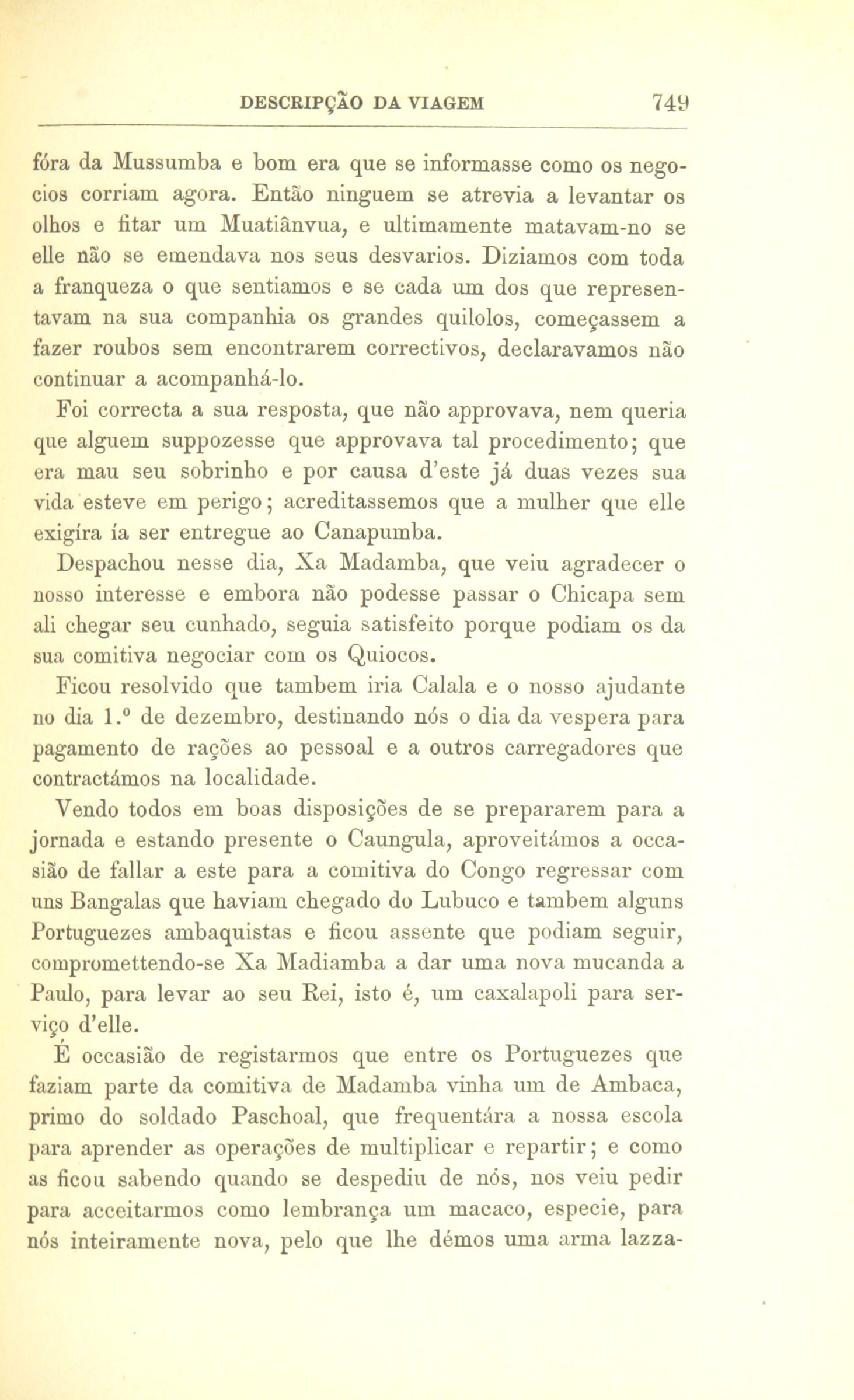 DESCRIPÇÃO DA VIAGEM 749

fóra da Mussumba e bom era que se informasse como os negocios corriam agora. Então ninguem se atrevia a levantar os olhos e fitar um Muatiânvua, e ultimamente matavam-no se elle não se emendava nos seus desvarios. Diziamos com toda a franqueza o que sentiamos e se cada um dos que representavam na sua companhia os grandes quilolos, começassem a fazer roubos sem encontrarem correctivos, declaravamos não continuar a acompanhá-lo.

Foi correcta a sua resposta, que não approvava, nem queria que alguem suppozesse que approvava tal procedimento; que era mau seu sobrinho e por causa d'este já duas vezes sua vida esteve em perigo; acreditassemos que a mulher que elle exigíra ía ser entregue ao Canapumba.

Despachou nesse dia, Xa Madamba, que veiu agradecer o nosso interesse e embora não podesse passar o Chicapa sem ali chegar seu cunhado, seguia satisfeito porque podiam os da sua comitiva negociar com os Quiocos.

Ficou resolvido que tambem iria Calala e o nosso ajudante no dia 1.º de dezembro, destinando nós o dia da vespera para pagamento de rações ao pessoal e a outros carregadores que contractámos na localidade.

Vendo todos em boas disposições de se prepararem para a jornada e estando presente o Caungula, aproveitámos a occasião de fallar a este para a comitiva do Congo regressar com uns Bangalas que haviam chegado do Lubuco e tambem alguns Portuguezes ambaquistas e ficou assente que podiam seguir, compromettendo-se Xa Madiamba a dar uma nova mucanda a Paulo, para levar ao seu Rei, isto é, um caxalapoli para serviço d'elle.

É occasião de registarmos que entre os Portuguezes que faziam parte da comitiva de Madamba vinha um de Ambaca, primo do soldado Paschoal, que frequentára a nossa escola para aprender as operações de multiplicar e repartir; e como as ficou sabendo quando se despediu de nós, nos veiu pedir para acceitarmos como lembrança um macaco, especie, para nós inteiramente nova, pelo que lhe démos uma arma lazza-